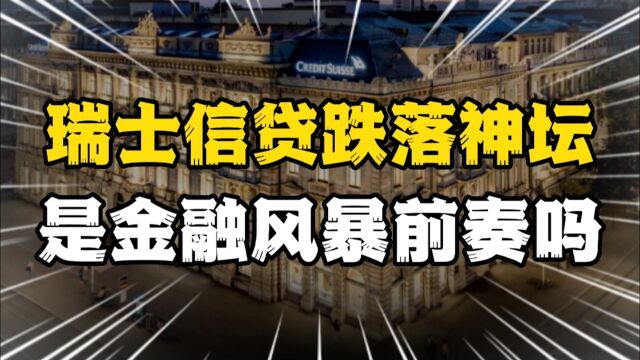 CREDIT SUISSE

瑞士信贷跌落神坛

是金融风暴前奏吗